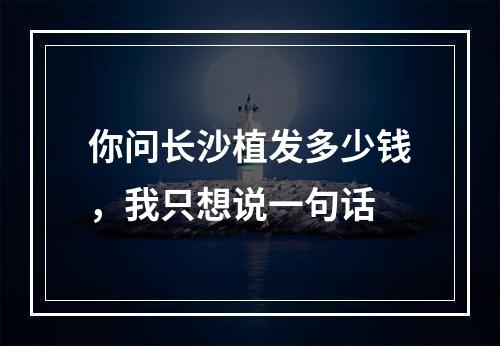 你问长沙植发多少钱，我只想说一句话